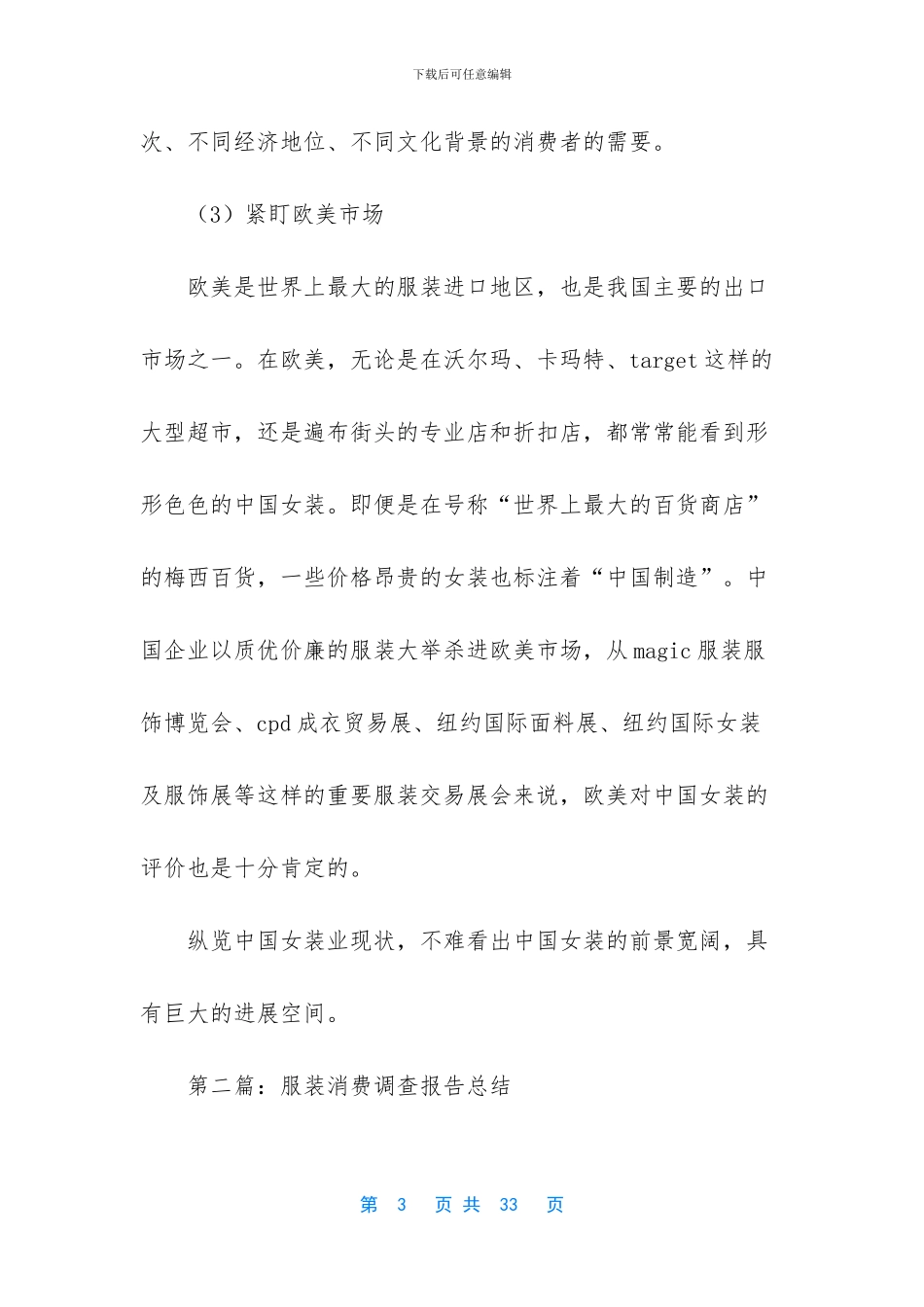 下载后可任意编辑

次、不同经济地位、不同文化背景的消费者的需要。

（3）紧盯欧美市场

欧美是世界上最大的服装进口地区，也是我国主要的出口市场之一。在欧美，无论是在沃尔玛、卡玛特、target这样的大型超市，还是遍布街头的专业店和折扣店，都常常能看到形形色色的中国女装。即便是在号称“世界上最大的百货商店”的梅西百货，一些价格昂贵的女装也标注着“中国制造”。中国企业以质优价廉的服装大举杀进欧美市场，从magic服装服饰博览会、cpd成衣贸易展、纽约国际面料展、纽约国际女装及服饰展等这样的重要服装交易展会来说，欧美对中国女装的评价也是十分肯定的。

纵览中国女装业现状，不难看出中国女装的前景宽阔，具有巨大的进展空间。

第二篇：服装消费调查报告总结

第 3 页 共 33 页